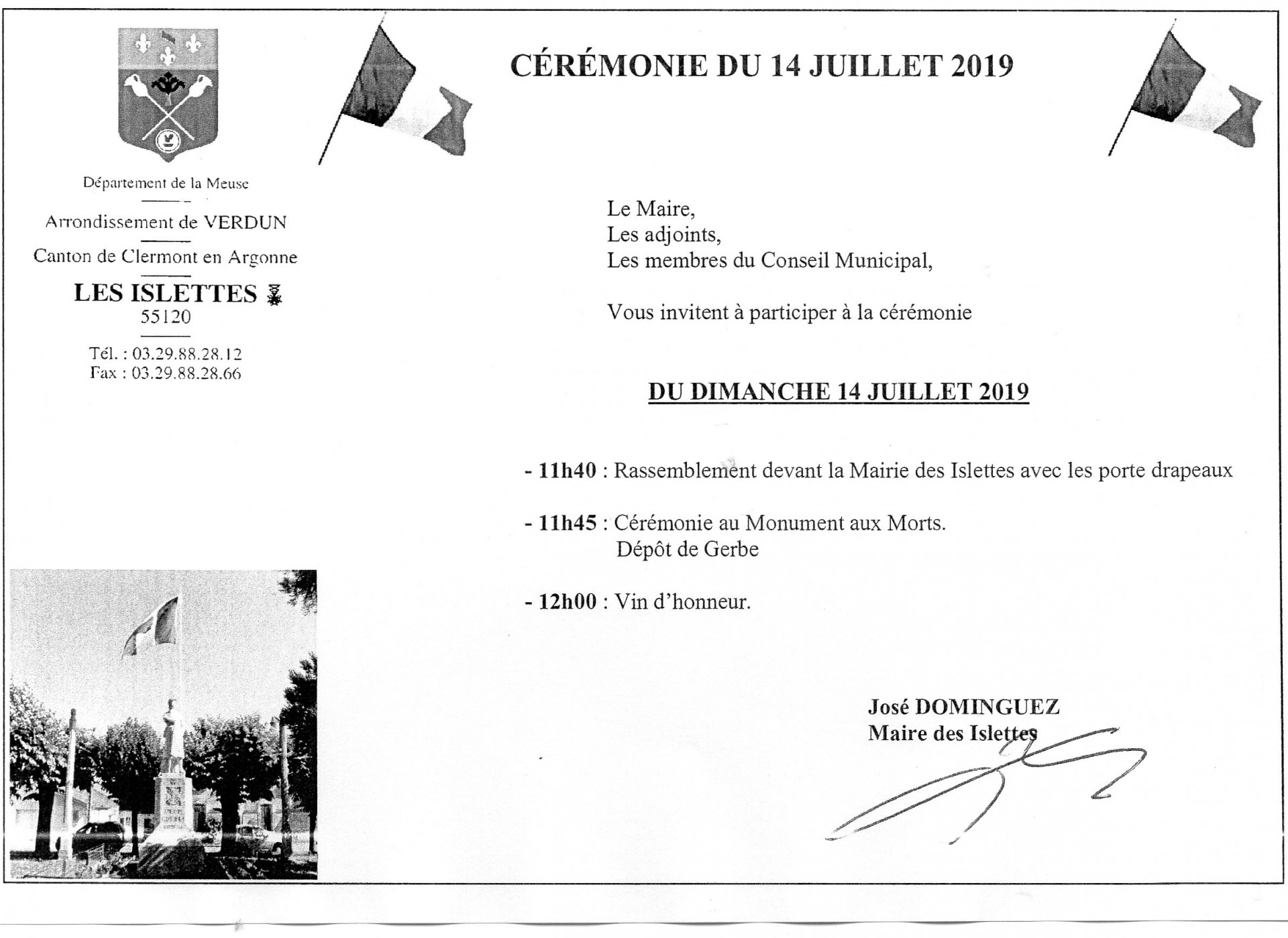 Département de la Meuse

Arrondissement de VERDUN

Canton de Clermont en Argonne

LES ISLETTES
55120

Tél. : 03.29.88.28.12
Fax : 03.29.88.28.66

CÉRÉMONIE DU 14 JUILLET 2019

Le Maire,
Les adjoints,
Les membres du Conseil Municipal,

Vous invitent à participer à la cérémonie

DU DIMANCHE 14 JUILLET 2019

- 11h40 : Rassemblement devant la Mairie des Islettes avec les porte drapeaux

- 11h45 : Cérémonie au Monument aux Morts.
Dépôt de Gerbe

- 12h00 : Vin d'honneur.

José DOMINGUEZ
Maire des Islettes